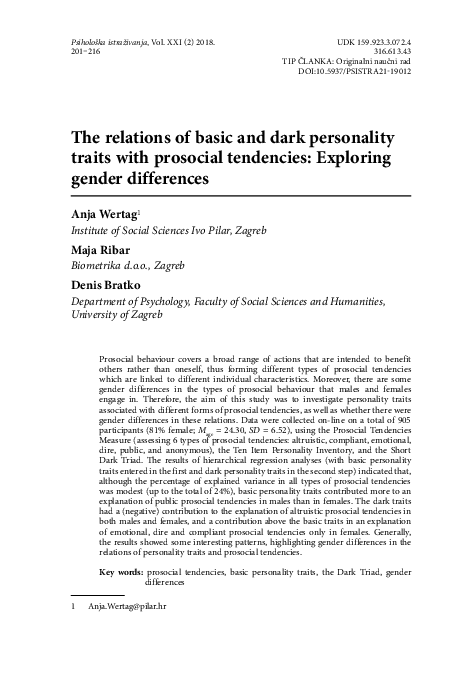 Psihološka istraživanja, Vol. XXI (2) 2018.
201–216

UDK 159.923.3.072.4
316.613.43
TIP ČLANKA: Originalni naučni rad
DOI:10.5937/PSISTRA21-19012

The relations of basic and dark personality traits with prosocial tendencies: Exploring gender differences

Anja Wertag$^1$
Institute of Social Sciences Ivo Pilar, Zagreb

Maja Ribar
Biometrika d.o.o., Zagreb

Denis Bratko
Department of Psychology, Faculty of Social Sciences and Humanities, University of Zagreb

Prosocial behaviour covers a broad range of actions that are intended to benefit others rather than oneself, thus forming different types of prosocial tendencies which are linked to different individual characteristics. Moreover, there are some gender differences in the types of prosocial behaviour that males and females engage in. Therefore, the aim of this study was to investigate personality traits associated with different forms of prosocial tendencies, as well as whether there were gender differences in these relations. Data were collected on-line on a total of 905 participants (81% female; $M_{age}$ = 24.30, $SD$ = 6.52), using the Prosocial Tendencies Measure (assessing 6 types of prosocial tendencies: altruistic, compliant, emotional, dire, public, and anonymous), the Ten Item Personality Inventory, and the Short Dark Triad. The results of hierarchical regression analyses (with basic personality traits entered in the first and dark personality traits in the second step) indicated that, although the percentage of explained variance in all types of prosocial tendencies was modest (up to the total of 24%), basic personality traits contributed more to an explanation of public prosocial tendencies in males than in females. The dark traits had a (negative) contribution to the explanation of altruistic prosocial tendencies in both males and females, and a contribution above the basic traits in an explanation of emotional, dire and compliant prosocial tendencies only in females. Generally, the results showed some interesting patterns, highlighting gender differences in the relations of personality traits and prosocial tendencies.

Key words: prosocial tendencies, basic personality traits, the Dark Triad, gender differences

1 Anja.Wertag@pilar.hr